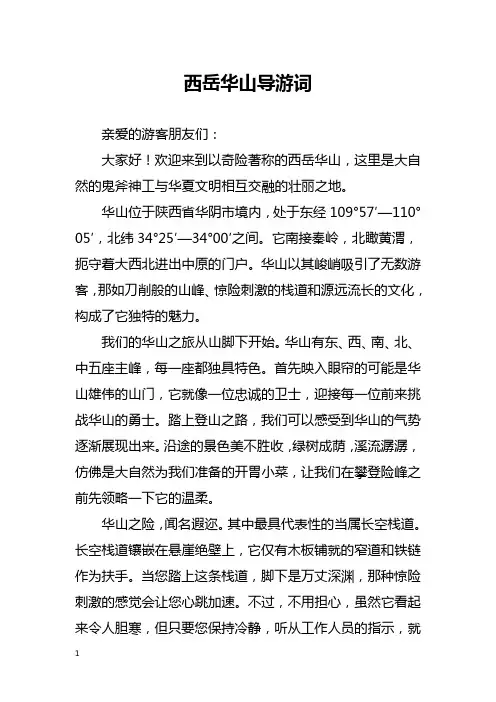 西岳华山导游词

亲爱的游客朋友们：

大家好！欢迎来到以奇险著称的西岳华山，这里是大自然的鬼斧神工与华夏文明相互交融的壮丽之地。

华山位于陕西省华阴市境内，处于东经 109°57′—110°05′，北纬 34°25′—34°00′之间。它南接秦岭，北瞰黄渭，扼守着大西北进出中原的门户。华山以其峻峭吸引了无数游客，那如刀削般的山峰、惊险刺激的栈道和源远流长的文化，构成了它独特的魅力。

我们的华山之旅从山脚下开始。华山有东、西、南、北、中五座主峰，每一座都独具特色。首先映入眼帘的可能是华山雄伟的山门，它就像一位忠诚的卫士，迎接每一位前来挑战华山的勇士。踏上登山之路，我们可以感受到华山的气势逐渐展现出来。沿途的景色美不胜收，绿树成荫，溪流潺潺，仿佛是大自然为我们准备的开胃小菜，让我们在攀登险峰之前先领略一下它的温柔。

华山之险，闻名遐迩。其中最具代表性的当属长空栈道。长空栈道镶嵌在悬崖绝壁上，它仅有木板铺就的窄道和铁链作为扶手。当您踏上这条栈道，脚下是万丈深渊，那种惊险刺激的感觉会让您心跳加速。不过，不用担心，虽然它看起来令人胆寒，但只要您保持冷静，听从工作人员的指示，就

1